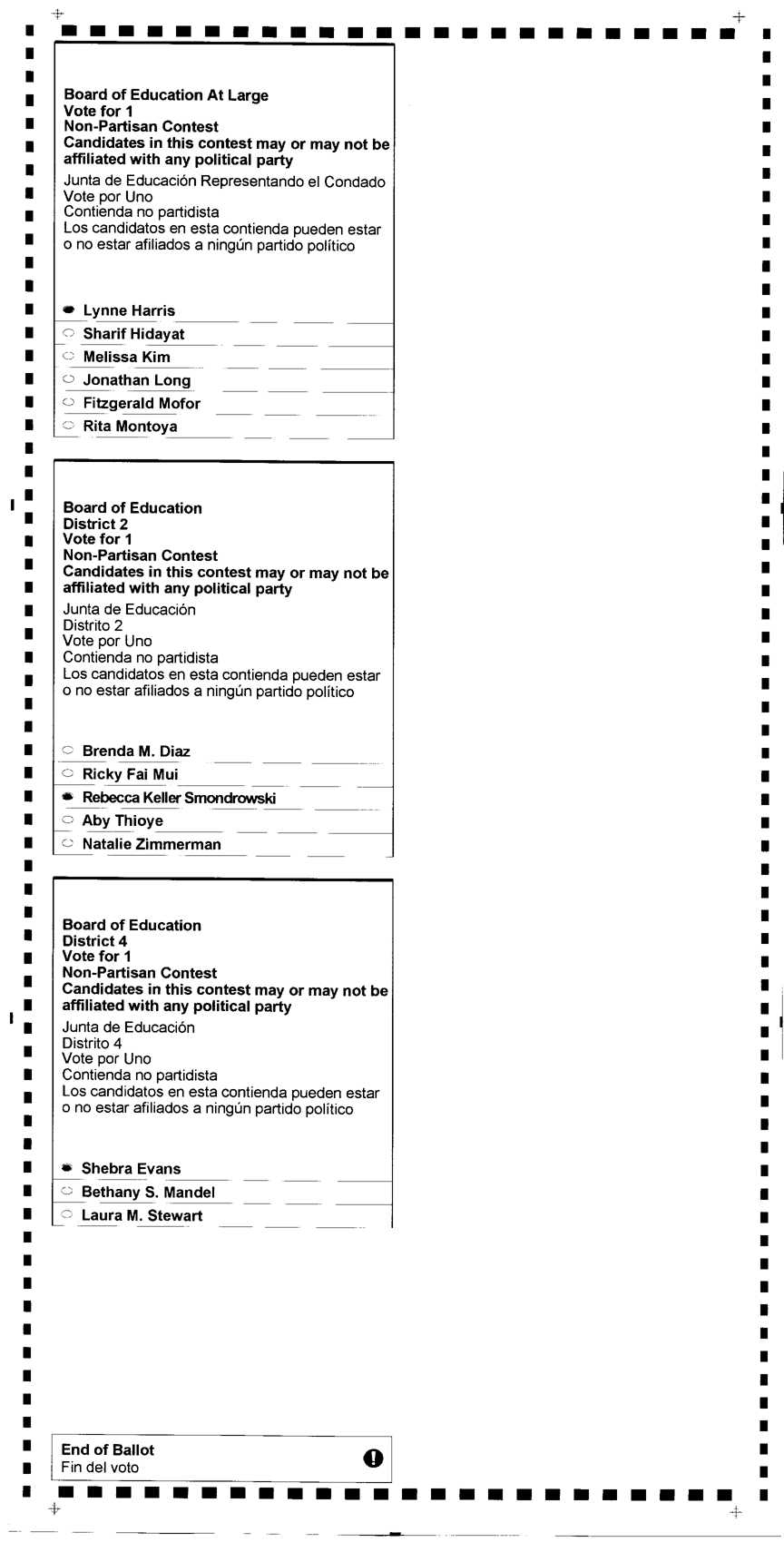 Board of Education At Large
Vote for 1
Non-Partisan Contest
Candidates in this contest may or may not be affiliated with any political party
Junta de Educación Representando el Condado
Vote por Uno
Contienda no partidista
Los candidatos en esta contienda pueden estar o no estar afiliados a ningún partido político

Lynne Harris
Sharif Hidayat
Melissa Kim
Jonathan Long
Fitzgerald Mofor
Rita Montoya

Board of Education
District 2
Vote for 1
Non-Partisan Contest
Candidates in this contest may or may not be affiliated with any political party
Junta de Educación
Distrito 2
Vote por Uno
Contienda no partidista
Los candidatos en esta contienda pueden estar o no estar afiliados a ningún partido político

Brenda M. Diaz
Ricky Fai Mui
Rebecca Keller Smondrowski
Aby Thioye
Natalie Zimmerman

Board of Education
District 4
Vote for 1
Non-Partisan Contest
Candidates in this contest may or may not be affiliated with any political party
Junta de Educación
Distrito 4
Vote por Uno
Contienda no partidista
Los candidatos en esta contienda pueden estar o no estar afiliados a ningún partido político

Shebra Evans
Bethany S. Mandel
Laura M. Stewart

End of Ballot
Fin del voto